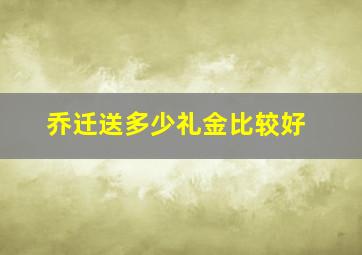 乔迁送多少礼金比较好